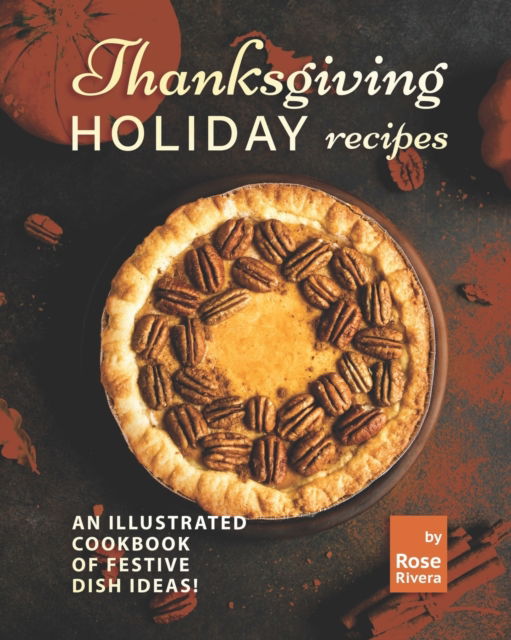 Thanksgiving HOLIDAY recipes

AN ILLUSTRATED COOKBOOK OF FESTIVE DISH IDEAS!

by Rose Rivera